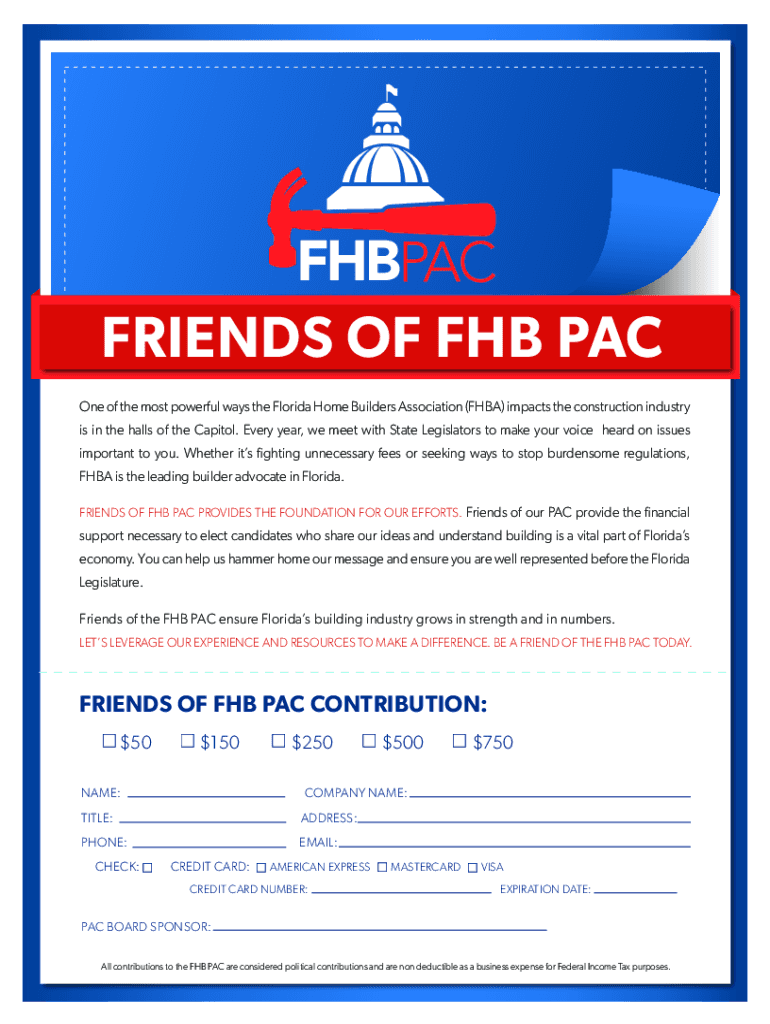 FHBPAC

FRIENDS OF FHB PAC

One of the most powerful ways the Florida Home Builders Association (FHBA) impacts the construction industry is in the halls of the Capitol. Every year, we meet with State Legislators to make your voice heard on issues important to you. Whether it's fighting unnecessary fees or seeking ways to stop burdensome regulations, FHBA is the leading builder advocate in Florida.

FRIENDS OF FHB PAC PROVIDES THE FOUNDATION FOR OUR EFFORTS. Friends of our PAC provide the financial support necessary to elect candidates who share our ideas and understand building is a vital part of Florida's economy. You can help us hammer home our message and ensure you are well represented before the Florida Legislature.

Friends of the FHB PAC ensure Florida's building industry grows in strength and in numbers.
LET'S LEVERAGE OUR EXPERIENCE AND RESOURCES TO MAKE A DIFFERENCE. BE A FRIEND OF THE FHB PAC TODAY.

FRIENDS OF FHB PAC CONTRIBUTION:
☐ $50 ☐ $150 ☐ $250 ☐ $500 ☐ $750

NAME: COMPANY NAME:
TITLE: ADDRESS:
PHONE: EMAIL:
CHECK: ☐ CREDIT CARD: ☐ AMERICAN EXPRESS ☐ MASTERCARD ☐ VISA
CREDIT CARD NUMBER: EXPIRATION DATE:

PAC BOARD SPONSOR:

All contributions to the FHB PAC are considered political contributions and are non deductible as a business expense for Federal Income Tax purposes.